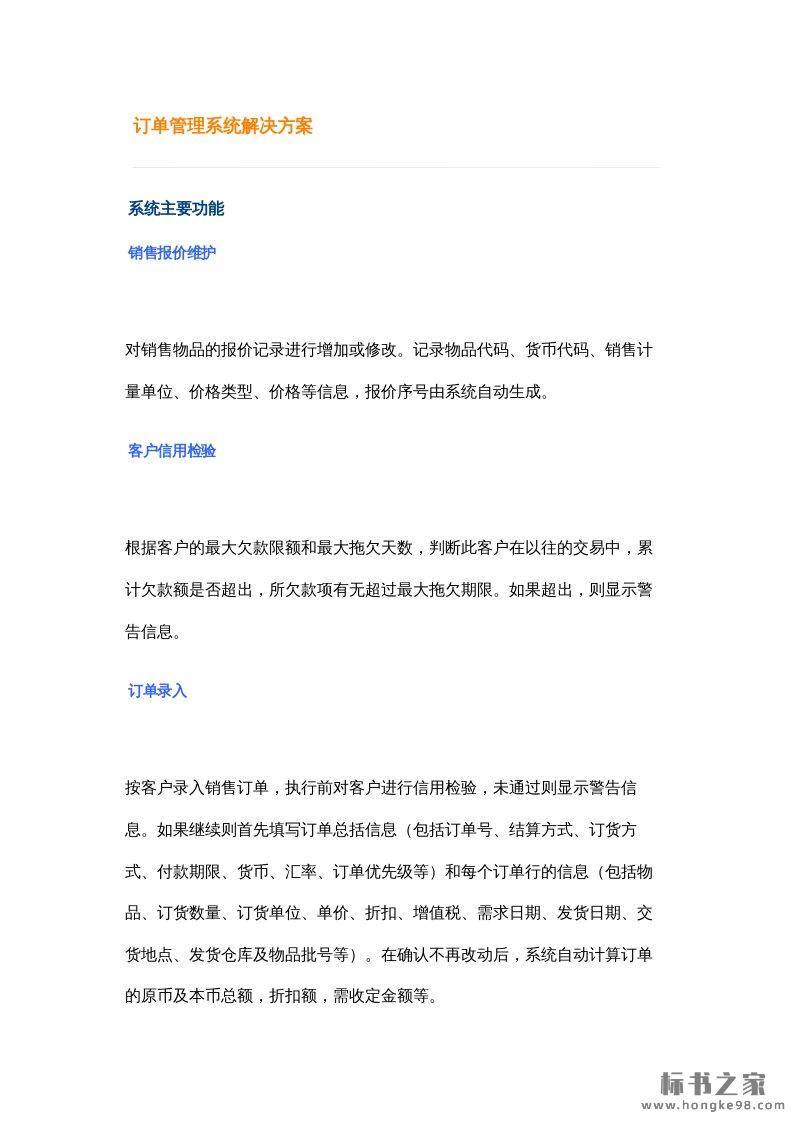 订单管理系统解决方案

系统主要功能

销售报价维护

对销售物品的报价记录进行增加或修改。记录物品代码、货币代码、销售计量单位、价格类型、价格等信息，报价序号由系统自动生成。

客户信用检验

根据客户的最大欠款限额和最大拖欠天数，判断此客户在以往的交易中，累计欠款额是否超出，所欠款项有无超过最大拖欠期限。如果超出，则显示警告信息。

订单录入

按客户录入销售订单，执行前对客户进行信用检验，未通过则显示警告信息。如果继续则首先填写订单总括信息（包括订单号、结算方式、订货方式、付款期限、货币、汇率、订单优先级等）和每个订单行的信息（包括物品、订货数量、订货单位、单价、折扣、增值税、需求日期、发货日期、交货地点、发货仓库及物品批号等）。在确认不再改动后，系统自动计算订单的原币及本币总额，折扣额，需收定金额等。

标书之家
www.hongke98.com